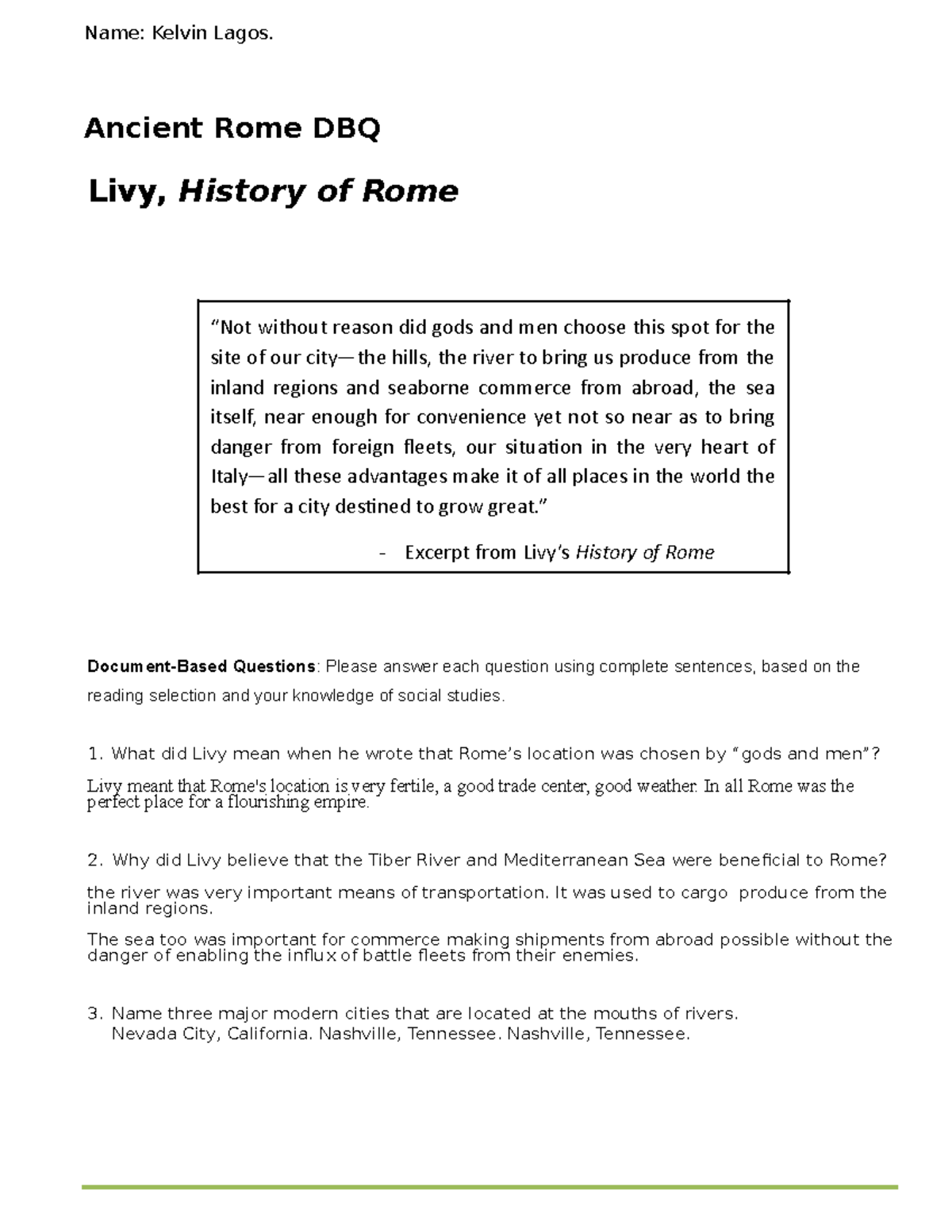 Name: Kelvin Lagos.

Ancient Rome DBQ

Livy, History of Rome

"Not without reason did gods and men choose this spot for the site of our city—the hills, the river to bring us produce from the inland regions and seaborne commerce from abroad, the sea itself, near enough for convenience yet not so near as to bring danger from foreign fleets, our situation in the very heart of Italy—all these advantages make it of all places in the world the best for a city destined to grow great."

- Excerpt from Livy's History of Rome

Document-Based Questions: Please answer each question using complete sentences, based on the reading selection and your knowledge of social studies.

1. What did Livy mean when he wrote that Rome's location was chosen by "gods and men"?

Livy meant that Rome's location is very fertile, a good trade center, good weather. In all Rome was the perfect place for a flourishing empire.

2. Why did Livy believe that the Tiber River and Mediterranean Sea were beneficial to Rome?

the river was very important means of transportation. It was used to cargo produce from the inland regions.

The sea too was important for commerce making shipments from abroad possible without the danger of enabling the influx of battle fleets from their enemies.

3. Name three major modern cities that are located at the mouths of rivers.
Nevada City, California. Nashville, Tennessee. Nashville, Tennessee.